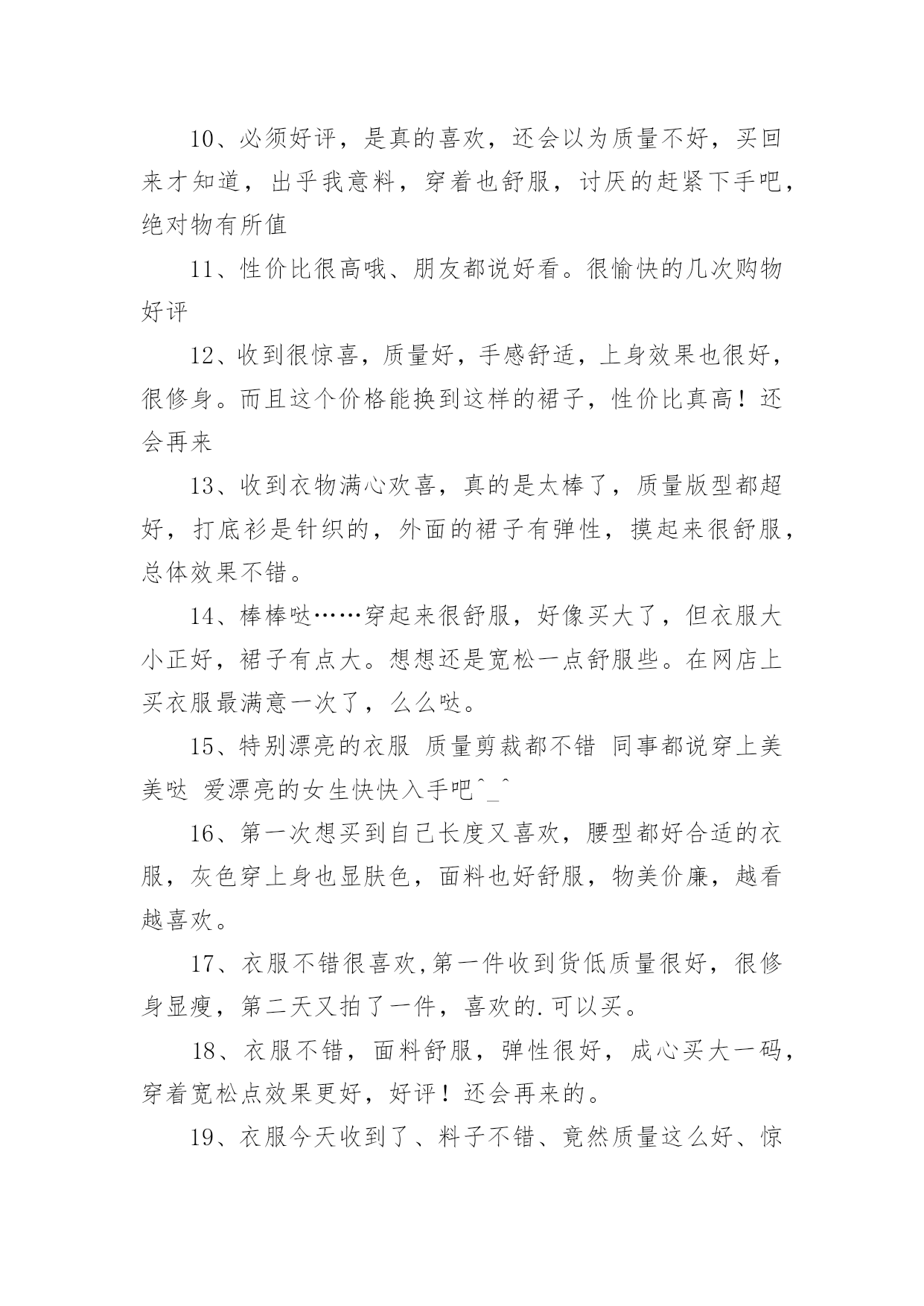 10、必须好评，是真的喜欢，还会以为质量不好，买回来才知道，出乎我意料，穿着也舒服，讨厌的赶紧下手吧，绝对物有所值

11、性价比很高哦、朋友都说好看。很愉快的几次购物好评

12、收到很惊喜，质量好，手感舒适，上身效果也很好，很修身。而且这个价格能换到这样的裙子，性价比真高！还会再来

13、收到衣物满心欢喜，真的是太棒了，质量版型都超好，打底衫是针织的，外面的裙子有弹性，摸起来很舒服，总体效果不错。

14、棒棒哒……穿起来很舒服，好像买大了，但衣服大小正好，裙子有点大。想想还是宽松一点舒服些。在网店上买衣服最满意一次了，么么哒。

15、特别漂亮的衣服 质量剪裁都不错 同事都说穿上美美哒 爱漂亮的女生快快入手吧^_^

16、第一次想买到自己长度又喜欢，腰型都好合适的衣服，灰色穿上身也显肤色，面料也好舒服，物美价廉，越看越喜欢。

17、衣服不错很喜欢,第一件收到货低质量很好，很修身显瘦，第二天又拍了一件，喜欢的.可以买。

18、衣服不错，面料舒服，弹性很好，成心买大一码，穿着宽松点效果更好，好评！还会再来的。

19、衣服今天收到了、料子不错、竟然质量这么好、惊